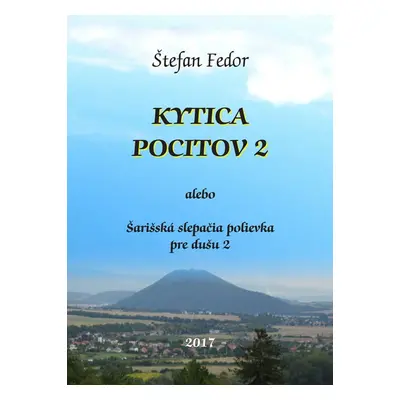 Štefan Fedor

KYTICA POCITOV 2

alebo

Šarišská slepačia polievka pre dušu 2

2017